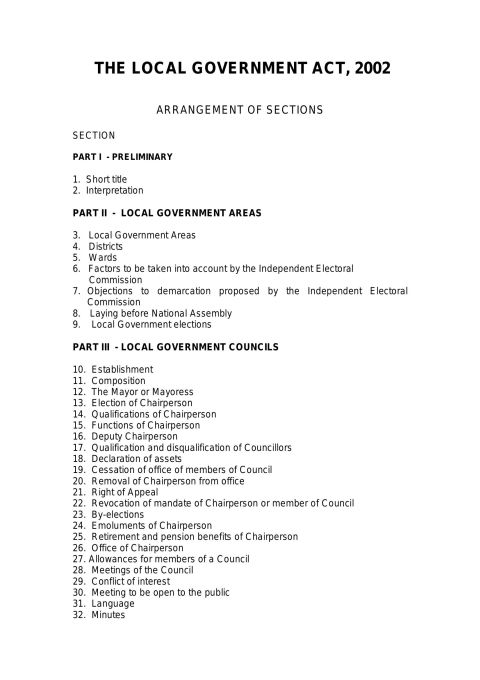 THE LOCAL GOVERNMENT ACT, 2002

ARRANGEMENT OF SECTIONS

SECTION

PART I - PRELIMINARY

1. Short title
2. Interpretation

PART II - LOCAL GOVERNMENT AREAS

3. Local Government Areas
4. Districts
5. Wards
6. Factors to be taken into account by the Independent Electoral Commission
7. Objections to demarcation proposed by the Independent Electoral Commission
8. Laying before National Assembly
9. Local Government elections

PART III - LOCAL GOVERNMENT COUNCILS

10. Establishment
11. Composition
12. The Mayor or Mayoress
13. Election of Chairperson
14. Qualifications of Chairperson
15. Functions of Chairperson
16. Deputy Chairperson
17. Qualification and disqualification of Councillors
18. Declaration of assets
19. Cessation of office of members of Council
20. Removal of Chairperson from office
21. Right of Appeal
22. Revocation of mandate of Chairperson or member of Council
23. By-elections
24. Emoluments of Chairperson
25. Retirement and pension benefits of Chairperson
26. Office of Chairperson
27. Allowances for members of a Council
28. Meetings of the Council
29. Conflict of interest
30. Meeting to be open to the public
31. Language
32. Minutes